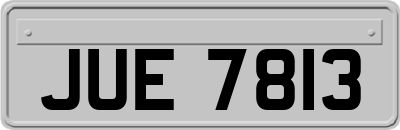 JUE 7813